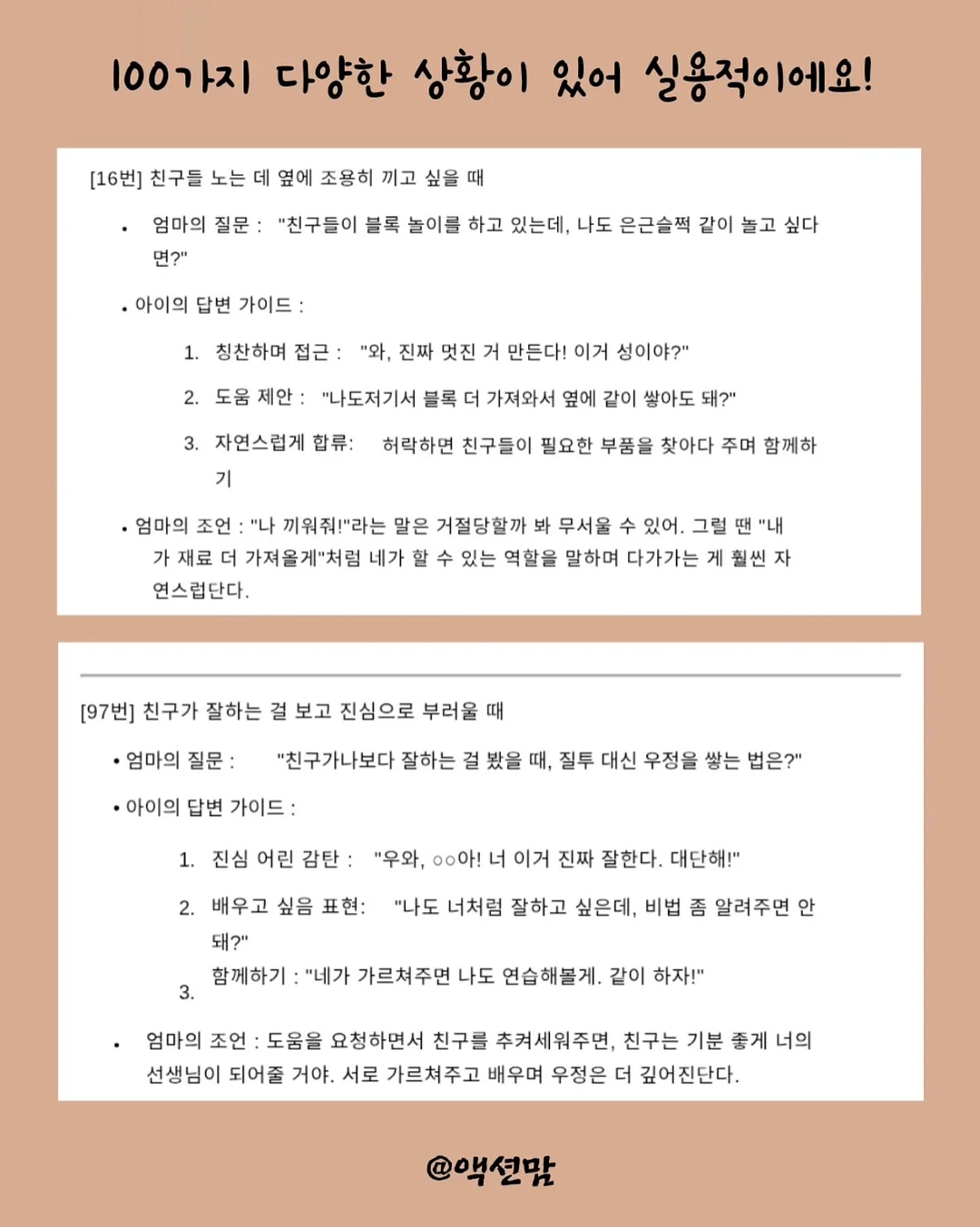 100가지 다양한 상황이 있어 실용적이에요!

[16번] 친구들 노는 데 옆에 조용히 끼고 싶을 때

• 엄마의 질문 : "친구들이 블록 놀이를 하고 있는데, 나도 은근슬쩍 같이 놀고 싶다면?"

• 아이의 답변 가이드 :

1. 칭찬하며 접근 : "와, 진짜 멋진 거 만든다! 이거 성이야?"

2. 도움 제안 : "나도저기서 블록 더 가져와서 옆에 같이 쌓아도 돼?"

3. 자연스럽게 합류: 허락하면 친구들이 필요한 부품을 찾아다 주며 함께하기

• 엄마의 조언 : "나 끼워줘!"라는 말은 거절당할까 봐 무서울 수 있어. 그럴 땐 "내가 재료 더 가져올게"처럼 네가 할 수 있는 역할을 말하며 다가가는 게 훨씬 자연스럽단다.

[97번] 친구가 잘하는 걸 보고 진심으로 부러울 때

• 엄마의 질문 : "친구가나보다 잘하는 걸 봤을 때, 질투 대신 우정을 쌓는 법은?"

• 아이의 답변 가이드 :

1. 진심 어린 감탄 : "우와, ○○아! 너 이거 진짜 잘한다. 대단해!"

2. 배우고 싶음 표현: "나도 너처럼 잘하고 싶은데, 비법 좀 알려주면 안 돼?"

3. 함께하기 : "네가 가르쳐주면 나도 연습해볼게. 같이 하자!"

• 엄마의 조언 : 도움을 요청하면서 친구를 추켜세워주면, 친구는 기분 좋게 너의 선생님이 되어줄 거야. 서로 가르쳐주고 배우며 우정은 더 깊어진단다.

@액션맘